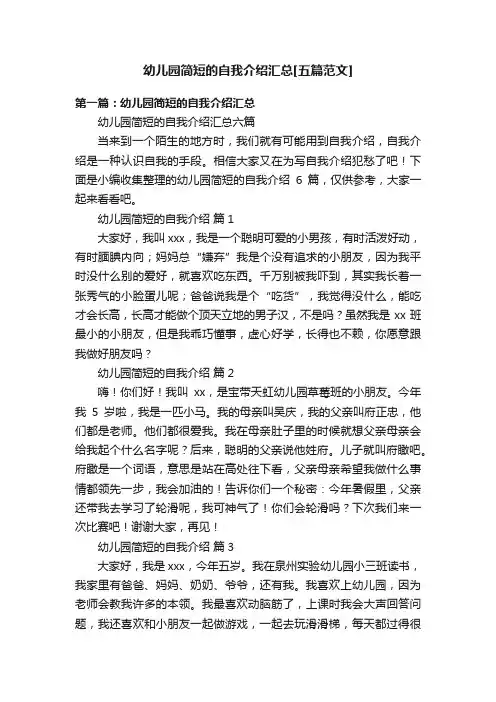 幼儿园简短的自我介绍汇总[五篇范文]

第一篇：幼儿园简短的自我介绍汇总

幼儿园简短的自我介绍汇总六篇

当来到一个陌生的地方时，我们就有可能用到自我介绍，自我介绍是一种认识自我的手段。相信大家又在为写自我介绍犯愁了吧！下面是小编收集整理的幼儿园简短的自我介绍 6 篇，仅供参考，大家一起来看看吧。

幼儿园简短的自我介绍 篇 1

大家好，我叫 xxx，我是一个聪明可爱的小男孩，有时活泼好动，有时腼腆内向；妈妈总“嫌弃”我是个没有追求的小朋友，因为我平时没什么别的爱好，就喜欢吃东西。千万别被我吓到，其实我长着一张秀气的小脸蛋儿呢；爸爸说我是个“吃货”，我觉得没什么，能吃才会长高，长高才能做个顶天立地的男子汉，不是吗？虽然我是 xx 班最小的小朋友，但是我乖巧懂事，虚心好学，长得也不赖，你愿意跟我做好朋友吗？

幼儿园简短的自我介绍 篇 2

嗨！你们好！我叫 xx，是宝带天虹幼儿园草莓班的小朋友。今年我 5 岁啦，我是一匹小马。我的母亲叫吴庆，我的父亲叫府正忠，他们都是老师。他们都很爱我。我在母亲肚子里的时候就想父亲母亲会给我起个什么名字呢？后来，聪明的父亲说他姓府。儿子就叫府瞰吧。府瞰是一个词语，意思是站在高处往下看，父亲母亲希望我做什么事情都领先一步，我会加油的！告诉你们一个秘密：今年暑假里，父亲还带我去学习了轮滑呢，我可神气了！你们会轮滑吗？下次我们来一次比赛吧！谢谢大家，再见！

幼儿园简短的自我介绍 篇 3

大家好，我是 xxx，今年五岁。我在泉州实验幼儿园小三班读书，我家里有爸爸、妈妈、奶奶、爷爷，还有我。我喜欢上幼儿园，因为老师会教我许多的本领。我最喜欢动脑筋了，上课时我会大声回答问题，我还喜欢和小朋友一起做游戏，一起去玩滑滑梯，每天都过得很